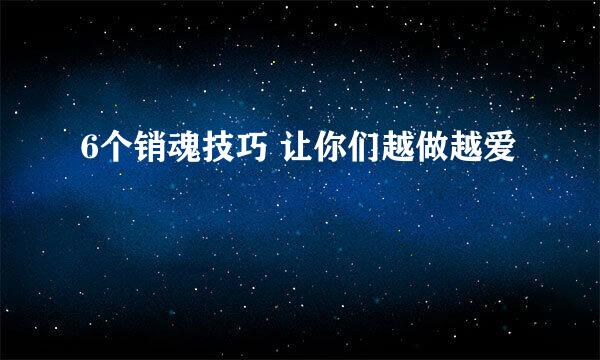 6个销魂技巧 让你们越做越爱